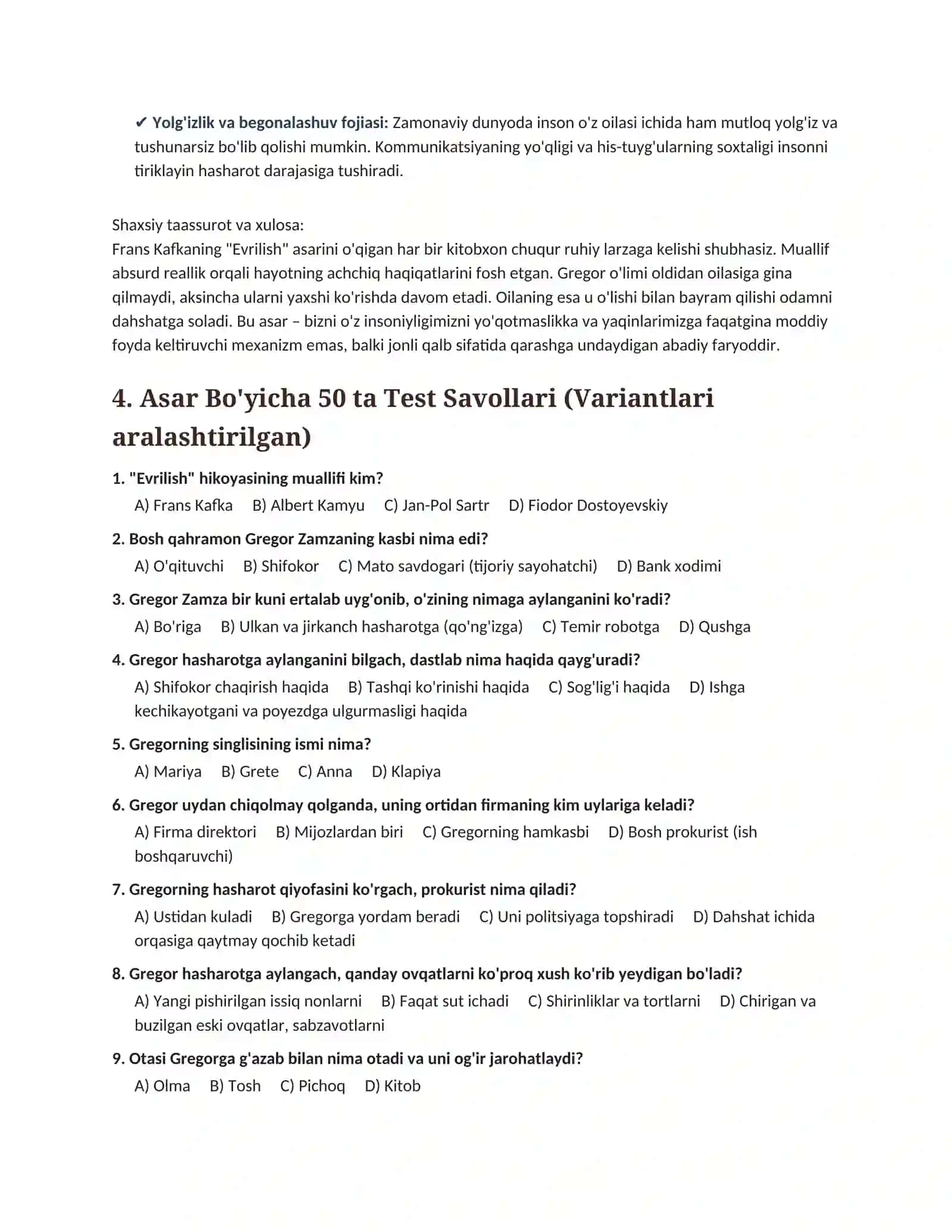 ✔ Yolg'izlik va begonalashuv fojiasi: Zamonaviy dunyoda inson o'z oilasi ichida ham mutloq yolg'iz va tushunarsiz bo'lib qolishi mumkin. Kommunikatsiyaning yo'qligi va his-tuyg'ularning soxtaligi insonni tiriklayin hasharot darajasiga tushiradi.

Shaxsiy taassurot va xulosa:
Frans Kafkaning "Evrilish" asarini o'qigan har bir kitobxon chuqur ruhiy larzaga kelishi shubhasiz. Muallif absurd reallik orqali hayotning achchiq haqiqatlarini fosh etgan. Gregor o'limi oldidan oilasiga gina qilmaydi, aksincha ularni yaxshi ko'rishda davom etadi. Oilaning esa u o'lishi bilan bayram qilishi odamni dahshatga soladi. Bu asar – bizni o'z insoniyligimizni yo'qotmaslikka va yaqinlarimizga faqatgina moddiy foyda keltiruvchi mexanizm emas, balki jonli qalb sifatida qarashga undaydigan abadiy faryoddir.

4. Asar Bo'yicha 50 ta Test Savollari (Variantlari aralashtirilgan)

1. "Evrilish" hikoyasining muallifi kim?
A) Frans Kafka B) Albert Kamyu C) Jan-Pol Sartr D) Fiodor Dostoyevskiy

2. Bosh qahramon Gregor Zamzaning kasbi nima edi?
A) O'qituvchi B) Shifokor C) Mato savdogari (tijoriy sayohatchi) D) Bank xodimi

3. Gregor Zamza bir kuni ertalab uyg'onib, o'zining nimaga aylanganini ko'radi?
A) Bo'riga B) Ulkan va jirkanch hasharotga (qo'ng'izga) C) Temir robotga D) Qushga

4. Gregor hasharotga aylanganini bilgach, dastlab nima haqida qayg'uradi?
A) Shifokor chaqirish haqida B) Tashqi ko'rinishi haqida C) Sog'lig'i haqida D) Ishga kechikayotgani va poyezdga ulgurmasligi haqida

5. Gregorning singlisining ismi nima?
A) Mariya B) Grete C) Anna D) Klapiya

6. Gregor uydan chiqolmay qolganda, uning ortidan firmaning kim uylariga keladi?
A) Firma direktori B) Mijozlardan biri C) Gregorning hamkasbi D) Bosh prokurist (ish boshqaruvchi)

7. Gregorning hasharot qiyofasini ko'rgach, prokurist nima qiladi?
A) Ustidan kuladi B) Gregorga yordam beradi C) Uni politsiyaga topshiradi D) Dahshat ichida orqasiga qaytmay qochib ketadi

8. Gregor hasharotga aylangach, qanday ovqatlarni ko'proq xush ko'rib yeydigan bo'ladi?
A) Yangi pishirilgan issiq nonlarni B) Faqat sut ichadi C) Shirinliklar va tortlarni D) Chirigan va buzilgan eski ovqatlar, sabzavotlarni

9. Otasi Gregorga g'azab bilan nima otadi va uni og'ir jarohatlaydi?
A) Olma B) Tosh C) Pichoq D) Kitob